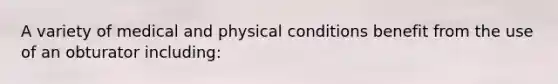 A variety of medical and physical conditions benefit from the use of an obturator including: